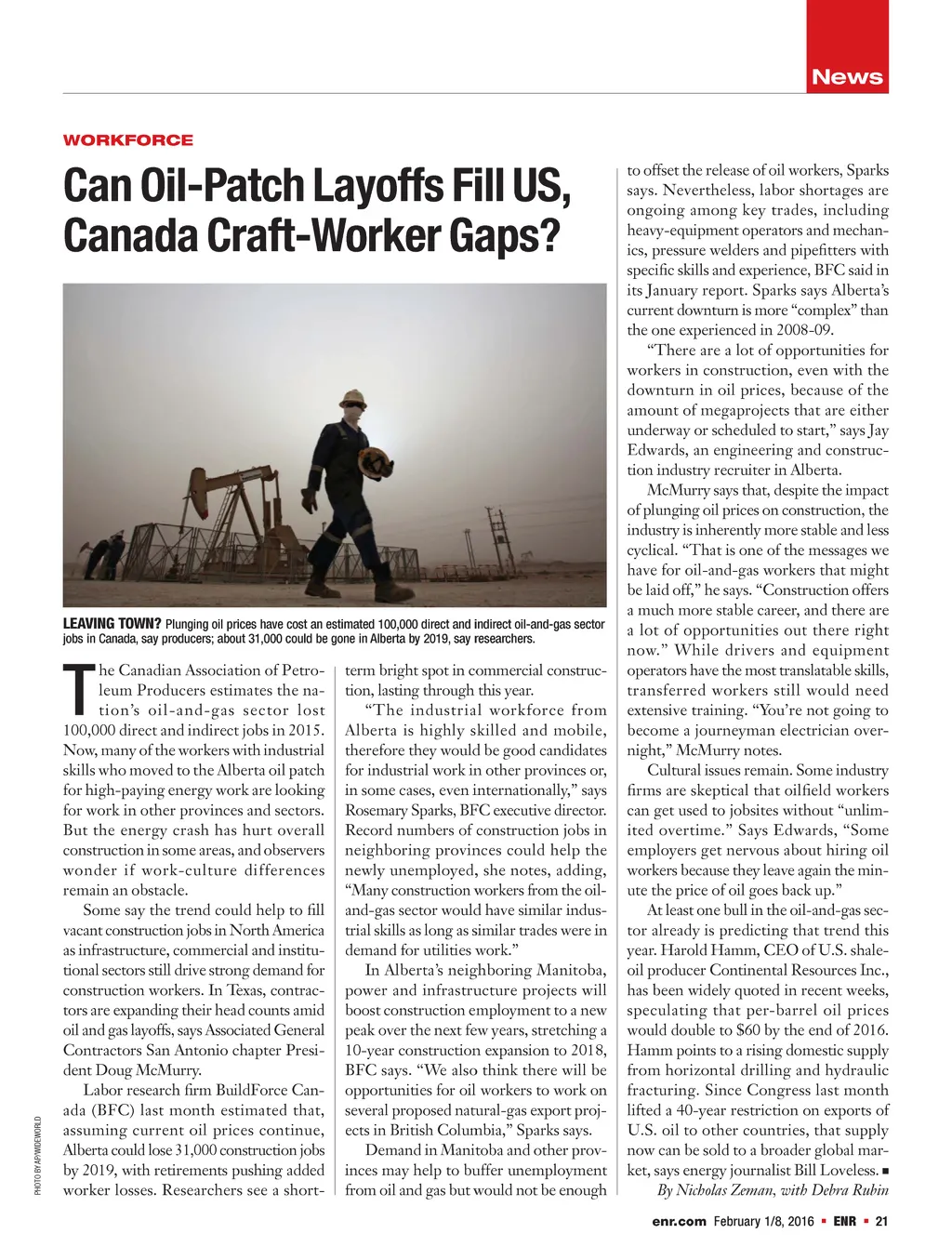 News

WORKFORCE

Can Oil-Patch Layoffs Fill US, Canada Craft-Worker Gaps?

LEAVING TOWN? Plunging oil prices have cost an estimated 100,000 direct and indirect oil-and-gas sector jobs in Canada, say producers; about 31,000 could be gone in Alberta by 2019, say researchers.

PHOTO BY AP/WIDEWORLD

The Canadian Association of Petroleum Producers estimates the nation's oil-and-gas sector lost 100,000 direct and indirect jobs in 2015. Now, many of the workers with industrial skills who moved to the Alberta oil patch for high-paying energy work are looking for work in other provinces and sectors. But the energy crash has hurt overall construction in some areas, and observers wonder if work-culture differences remain an obstacle.

Some say the trend could help to fill vacant construction jobs in North America as infrastructure, commercial and institutional sectors still drive strong demand for construction workers. In Texas, contractors are expanding their head counts amid oil and gas layoffs, says Associated General Contractors San Antonio chapter President Doug McMurry.

Labor research firm BuildForce Canada (BFC) last month estimated that, assuming current oil prices continue, Alberta could lose 31,000 construction jobs by 2019, with retirements pushing added worker losses. Researchers see a short-term bright spot in commercial construction, lasting through this year.

"The industrial workforce from Alberta is highly skilled and mobile, therefore they would be good candidates for industrial work in other provinces or, in some cases, even internationally," says Rosemary Sparks, BFC executive director. Record numbers of construction jobs in neighboring provinces could help the newly unemployed, she notes, adding, "Many construction workers from the oil-and-gas sector would have similar industrial skills as long as similar trades were in demand for utilities work."

In Alberta's neighboring Manitoba, power and infrastructure projects will boost construction employment to a new peak over the next few years, stretching a 10-year construction expansion to 2018, BFC says. "We also think there will be opportunities for oil workers to work on several proposed natural-gas export projects in British Columbia," Sparks says.

Demand in Manitoba and other provinces may help to buffer unemployment from oil and gas but would not be enough to offset the release of oil workers, Sparks says. Nevertheless, labor shortages are ongoing among key trades, including heavy-equipment operators and mechanics, pressure welders and pipefitters with specific skills and experience, BFC said in its January report. Sparks says Alberta's current downturn is more "complex" than the one experienced in 2008-09.

"There are a lot of opportunities for workers in construction, even with the downturn in oil prices, because of the amount of megaprojects that are either underway or scheduled to start," says Jay Edwards, an engineering and construction industry recruiter in Alberta.

McMurry says that, despite the impact of plunging oil prices on construction, the industry is inherently more stable and less cyclical. "That is one of the messages we have for oil-and-gas workers that might be laid off," he says. "Construction offers a much more stable career, and there are a lot of opportunities out there right now." While drivers and equipment operators have the most translatable skills, transferred workers still would need extensive training. "You're not going to become a journeyman electrician overnight," McMurry notes.

Cultural issues remain. Some industry firms are skeptical that oilfield workers can get used to jobsites without "unlimited overtime." Says Edwards, "Some employers get nervous about hiring oil workers because they leave again the minute the price of oil goes back up."

At least one bull in the oil-and-gas sector already is predicting that trend this year. Harold Hamm, CEO of U.S. shale-oil producer Continental Resources Inc., has been widely quoted in recent weeks, speculating that per-barrel oil prices would double to $60 by the end of 2016. Hamm points to a rising domestic supply from horizontal drilling and hydraulic fracturing. Since Congress last month lifted a 40-year restriction on exports of U.S. oil to other countries, that supply now can be sold to a broader global market, says energy journalist Bill Loveless. ■

By Nicholas Zeman, with Debra Rubin

enr.com February 1/8, 2016 ▪ ENR ▪ 21